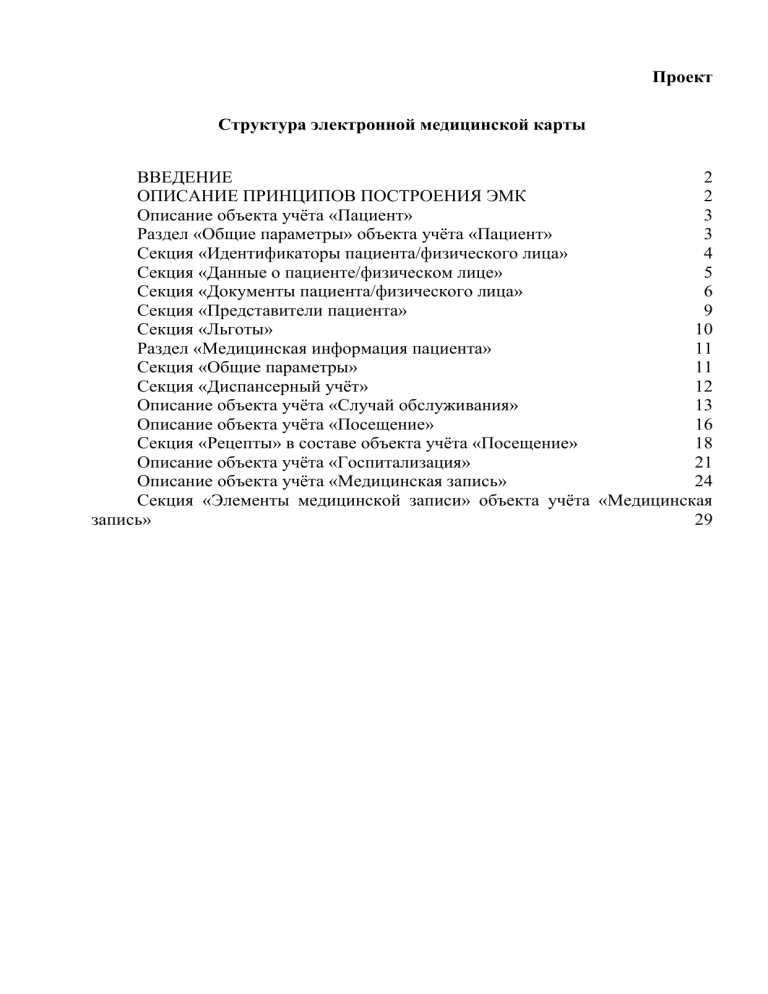 Проект

Структура электронной медицинской карты

ВВЕДЕНИЕ 2
ОПИСАНИЕ ПРИНЦИПОВ ПОСТРОЕНИЯ ЭМК 2
Описание объекта учёта «Пациент» 3
Раздел «Общие параметры» объекта учёта «Пациент» 3
Секция «Идентификаторы пациента/физического лица» 4
Секция «Данные о пациенте/физическом лице» 5
Секция «Документы пациента/физического лица» 6
Секция «Представители пациента» 9
Секция «Льготы» 10
Раздел «Медицинская информация пациента» 11
Секция «Общие параметры» 11
Секция «Диспансерный учёт» 12
Описание объекта учёта «Случай обслуживания» 13
Описание объекта учёта «Посещение» 16
Секция «Рецепты» в составе объекта учёта «Посещение» 18
Описание объекта учёта «Госпитализация» 21
Описание объекта учёта «Медицинская запись» 24
Секция «Элементы медицинской записи» объекта учёта «Медицинская запись» 29